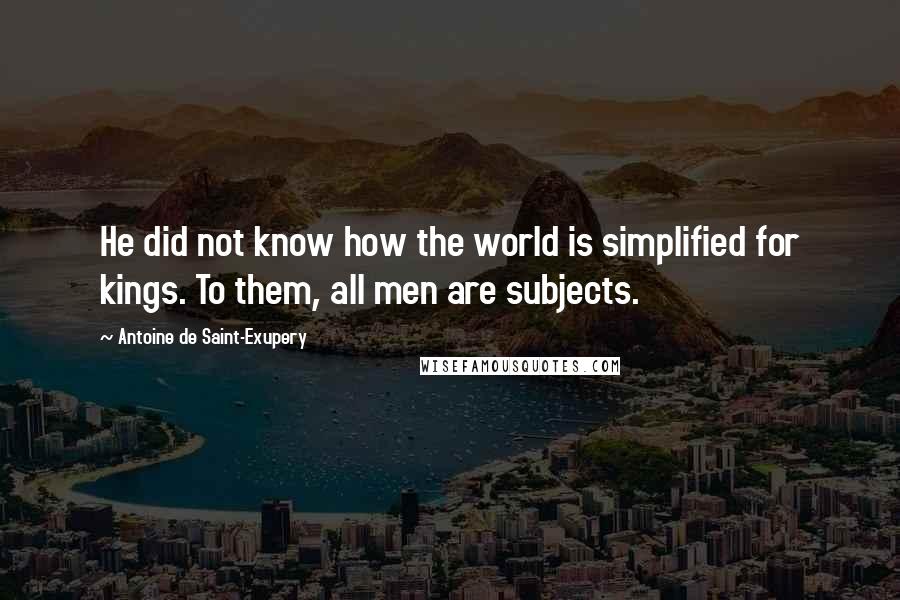 He did not know how the world is simplified for kings. To them, all men are subjects.

~ Antoine de Saint-Exupery

WISEFAMOUSQUOTES.COM